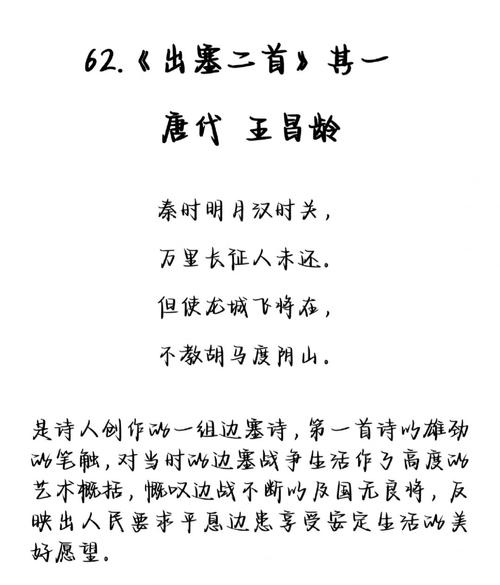 62.《出塞二首》其一

唐代 王昌龄

秦时明月汉时关，

万里长征人未还。

但使龙城飞将在，

不教胡马度阴山。

是诗人创作的一组边塞诗，第一首诗以雄劲的笔触，对当时的边塞战争生活作了高度的艺术概括，慨叹边战不断以及国无良将，反映出人民要求平息边患享受安定生活的美好愿望。